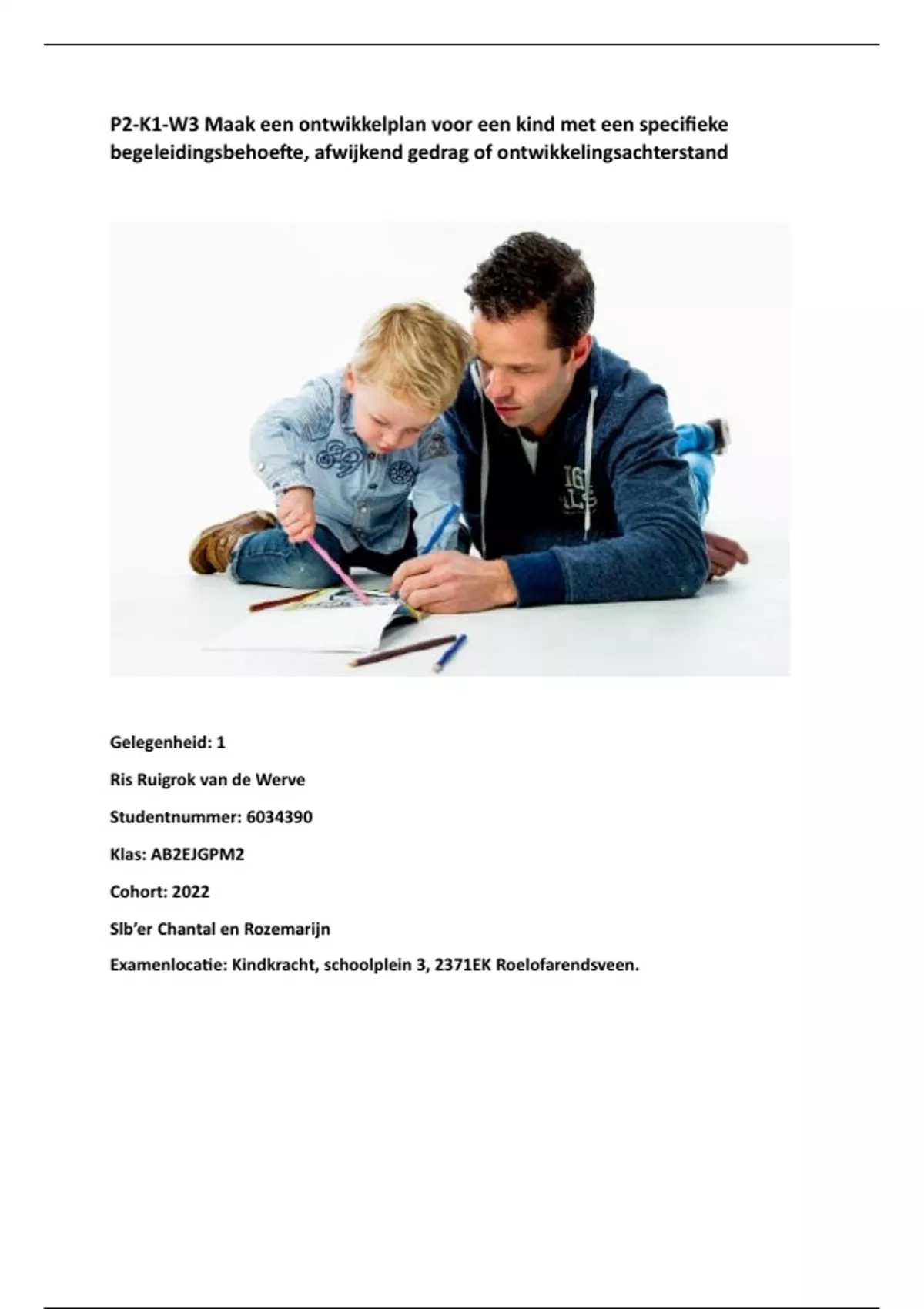 P2-K1-W3 Maak een ontwikkelplan voor een kind met een specifieke begeleidingsbehoefte, afwijkend gedrag of ontwikkelingsachterstand

Gelegenheid: 1

Ris Ruigrok van de Werve

Studentnummer: 6034390

Klas: AB2EJGPM2

Cohort: 2022

Slb'er Chantal en Rozemarijn

Examenlocatie: Kindkracht, schoolplein 3, 2371EK Roelofarendsveen.